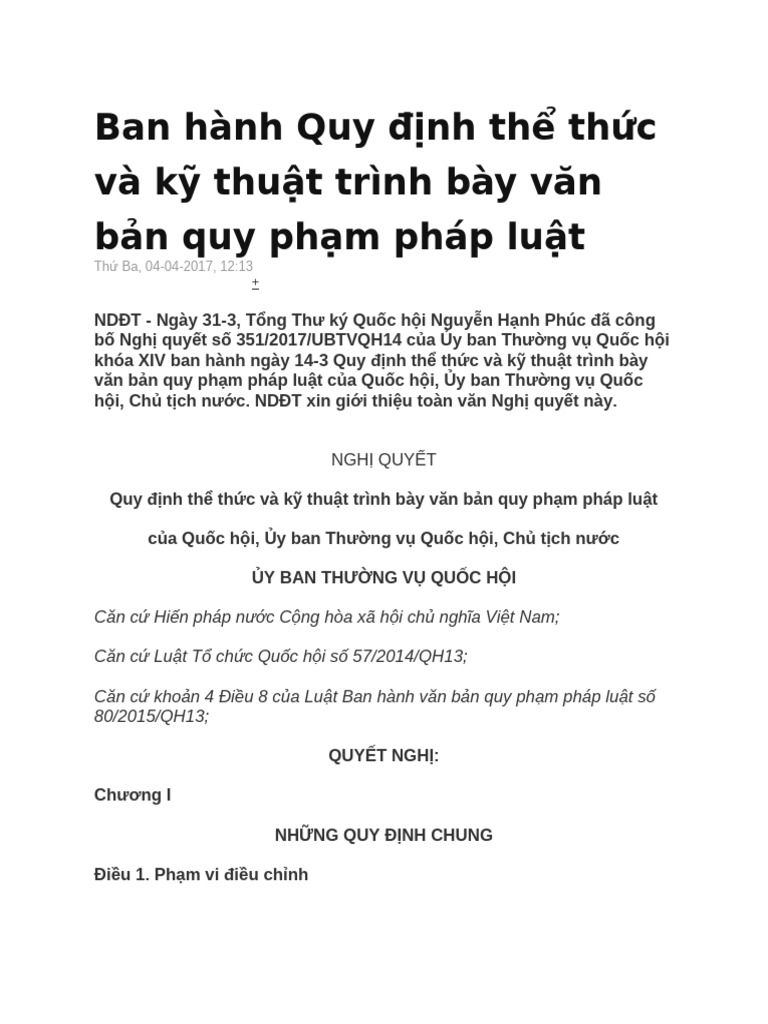 Ban hành Quy định thể thức và kỹ thuật trình bày văn bản quy phạm pháp luật

Thứ Ba, 04-04-2017, 12:13

+

NDĐT - Ngày 31-3, Tổng Thư ký Quốc hội Nguyễn Hạnh Phúc đã công bố Nghị quyết số 351/2017/UBTVQH14 của Ủy ban Thường vụ Quốc hội khóa XIV ban hành ngày 14-3 Quy định thể thức và kỹ thuật trình bày văn bản quy phạm pháp luật của Quốc hội, Ủy ban Thường vụ Quốc hội, Chủ tịch nước. NDĐT xin giới thiệu toàn văn Nghị quyết này.

NGHỊ QUYẾT

Quy định thể thức và kỹ thuật trình bày văn bản quy phạm pháp luật

của Quốc hội, Ủy ban Thường vụ Quốc hội, Chủ tịch nước

ỦY BAN THƯỜNG VỤ QUỐC HỘI

Căn cứ Hiến pháp nước Cộng hòa xã hội chủ nghĩa Việt Nam;

Căn cứ Luật Tổ chức Quốc hội số 57/2014/QH13;

Căn cứ khoản 4 Điều 8 của Luật Ban hành văn bản quy phạm pháp luật số 80/2015/QH13;

QUYẾT NGHỊ:

Chương I

NHỮNG QUY ĐỊNH CHUNG

Điều 1. Phạm vi điều chỉnh